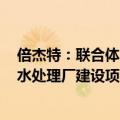 倍杰特：联合体
水处理厂建设项